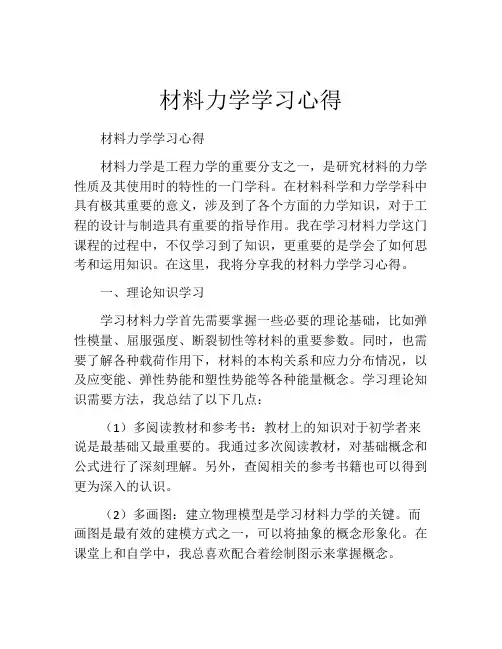 材料力学学习心得

材料力学学习心得

材料力学是工程力学的重要分支之一，是研究材料的力学性质及其使用时的特性的一门学科。在材料科学和力学学科中具有极其重要的意义，涉及到了各个方面的力学知识，对于工程的设计与制造具有重要的指导作用。我在学习材料力学这门课程的过程中，不仅学习到了知识，更重要的是学会了如何思考和运用知识。在这里，我将分享我的材料力学学习心得。

一、理论知识学习

学习材料力学首先需要掌握一些必要的理论基础，比如弹性模量、屈服强度、断裂韧性等材料的重要参数。同时，也需要了解各种载荷作用下，材料的本构关系和应力分布情况，以及应变能、弹性势能和塑性势能等各种能量概念。学习理论知识需要方法，我总结了以下几点：

（1）多阅读教材和参考书：教材上的知识对于初学者来说是最基础又最重要的。我通过多次阅读教材，对基础概念和公式进行了深刻理解。另外，查阅相关的参考书籍也可以得到更为深入的认识。

（2）多画图：建立物理模型是学习材料力学的关键。而画图是最有效的建模方式之一，可以将抽象的概念形象化。在课堂上和自学中，我总喜欢配合着绘制图示来掌握概念。